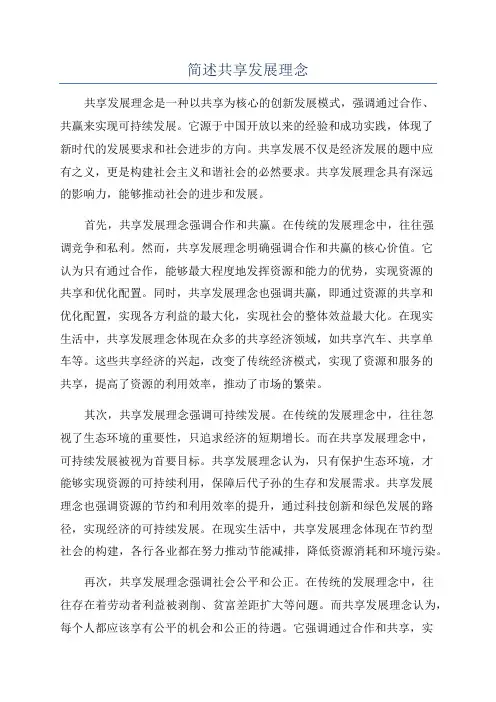 简述共享发展理念

共享发展理念是一种以共享为核心的创新发展模式，强调通过合作、共赢来实现可持续发展。它源于中国开放以来的经验和成功实践，体现了新时代的发展要求和社会进步的方向。共享发展不仅是经济发展的题中应有之义，更是构建社会主义和谐社会的必然要求。共享发展理念具有深远的影响力，能够推动社会的进步和发展。

首先，共享发展理念强调合作和共赢。在传统的发展理念中，往往强调竞争和私利。然而，共享发展理念明确强调合作和共赢的核心价值。它认为只有通过合作，能够最大程度地发挥资源和能力的优势，实现资源的共享和优化配置。同时，共享发展理念也强调共赢，即通过资源的共享和优化配置，实现各方利益的最大化，实现社会的整体效益最大化。在现实生活中，共享发展理念体现在众多的共享经济领域，如共享汽车、共享单车等。这些共享经济的兴起，改变了传统经济模式，实现了资源和服务的共享，提高了资源的利用效率，推动了市场的繁荣。

其次，共享发展理念强调可持续发展。在传统的发展理念中，往往忽视了生态环境的重要性，只追求经济的短期增长。而在共享发展理念中，可持续发展被视为首要目标。共享发展理念认为，只有保护生态环境，才能够实现资源的可持续利用，保障后代子孙的生存和发展需求。共享发展理念也强调资源的节约和利用效率的提升，通过科技创新和绿色发展的路径，实现经济的可持续发展。在现实生活中，共享发展理念体现在节约型社会的构建，各行各业都在努力推动节能减排，降低资源消耗和环境污染。

再次，共享发展理念强调社会公平和公正。在传统的发展理念中，往往存在着劳动者利益被剥削、贫富差距扩大等问题。而共享发展理念认为，每个人都应该享有公平的机会和公正的待遇。它强调通过合作和共享，实